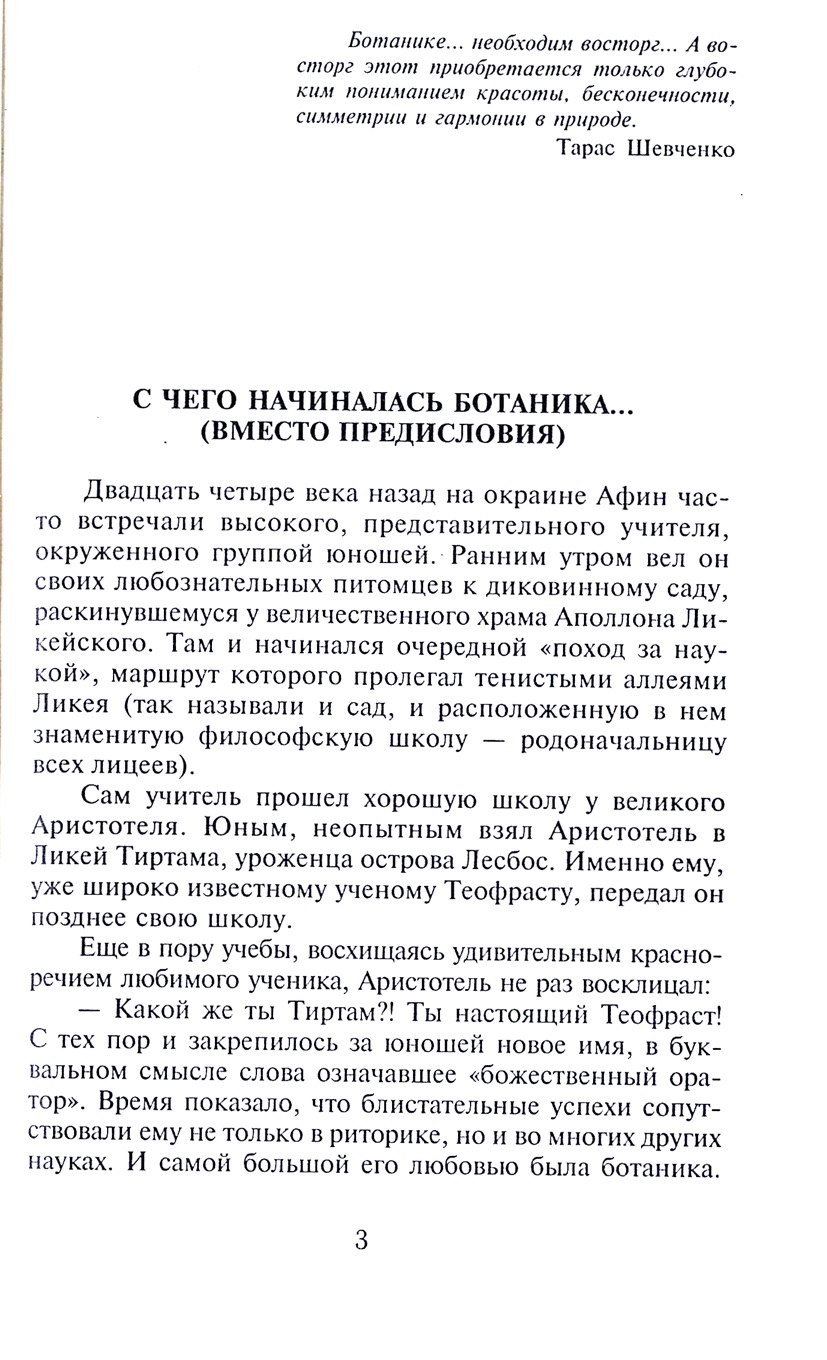 Ботанике... необходим восторг... А восторг этот приобретается только глубоким пониманием красоты, бесконечности, симметрии и гармонии в природе.

Тарас Шевченко

С ЧЕГО НАЧИНАЛАСЬ БОТАНИКА...
(ВМЕСТО ПРЕДИСЛОВИЯ)

Двадцать четыре века назад на окраине Афин часто встречали высокого, представительного учителя, окруженного группой юношей. Ранним утром вел он своих любознательных питомцев к диковинному саду, раскинувшемуся у величественного храма Аполлона Ликейского. Там и начинался очередной «поход за наукой», маршрут которого пролегал тенистыми аллеями Ликея (так называли и сад, и расположенную в нем знаменитую философскую школу — родоначальницу всех лицеев).

Сам учитель прошел хорошую школу у великого Аристотеля. Юным, неопытным взял Аристотель в Ликей Тиртама, уроженца острова Лесбос. Именно ему, уже широко известному ученому Теофрасту, передал он позднее свою школу.

Еще в пору учебы, восхищаясь удивительным красноречием любимого ученика, Аристотель не раз восклицал:

— Какой же ты Тиртам?! Ты настоящий Теофраст! С тех пор и закрепилось за юношей новое имя, в буквальном смысле слова означавшее «божественный оратор». Время показало, что блистательные успехи сопутствовали ему не только в риторике, но и во многих других науках. И самой большой его любовью была ботаника.

3